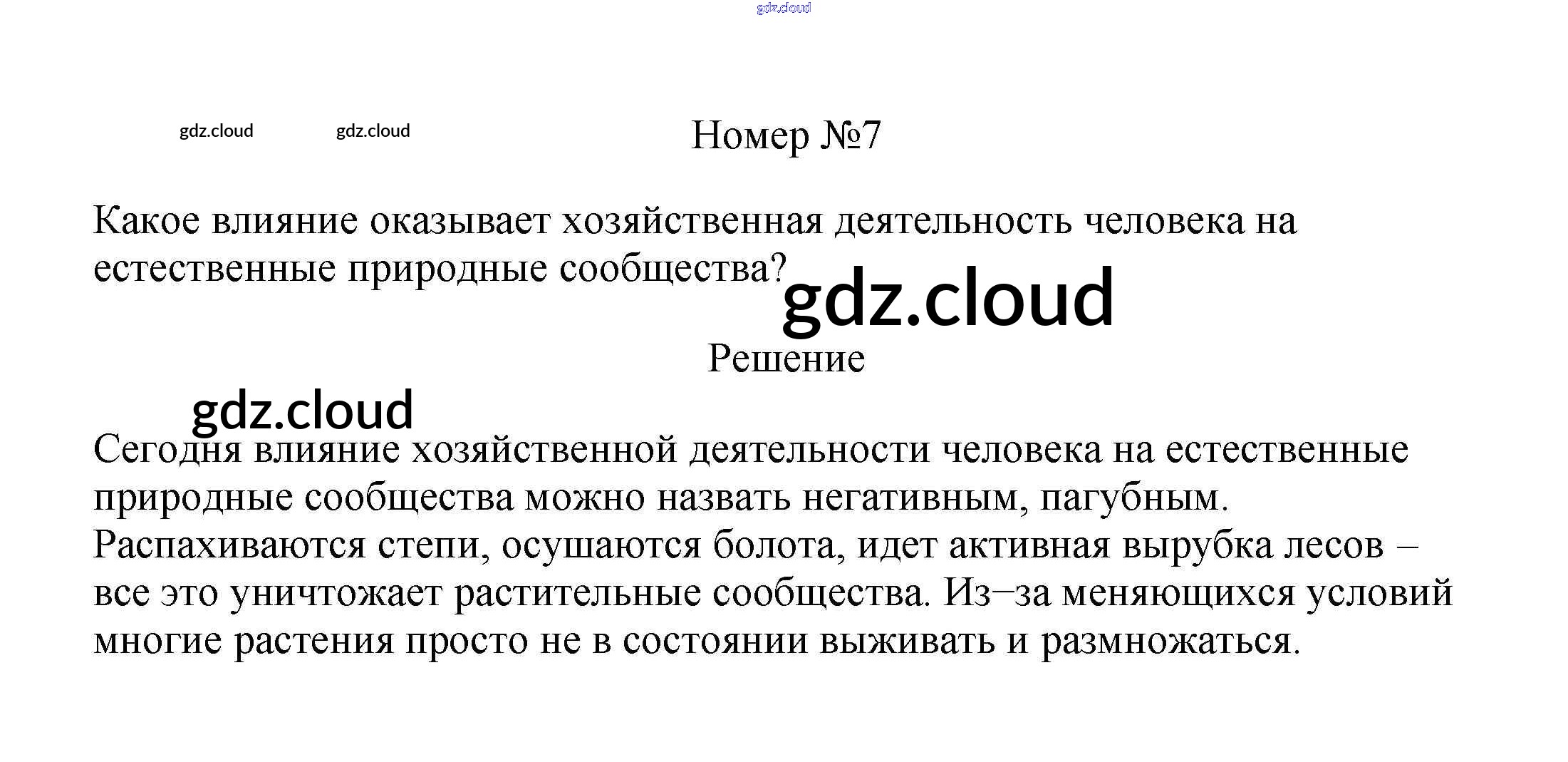 gdz.cloud

gdz.cloud gdz.cloud

Номер №7

Какое влияние оказывает хозяйственная деятельность человека на естественные природные сообщества?

gdz.cloud

Решение

gdz.cloud

Сегодня влияние хозяйственной деятельности человека на естественные природные сообщества можно назвать негативным, пагубным. Распахиваются степи, осушаются болота, идет активная вырубка лесов – все это уничтожает растительные сообщества. Из–за меняющихся условий многие растения просто не в состоянии выживать и размножаться.